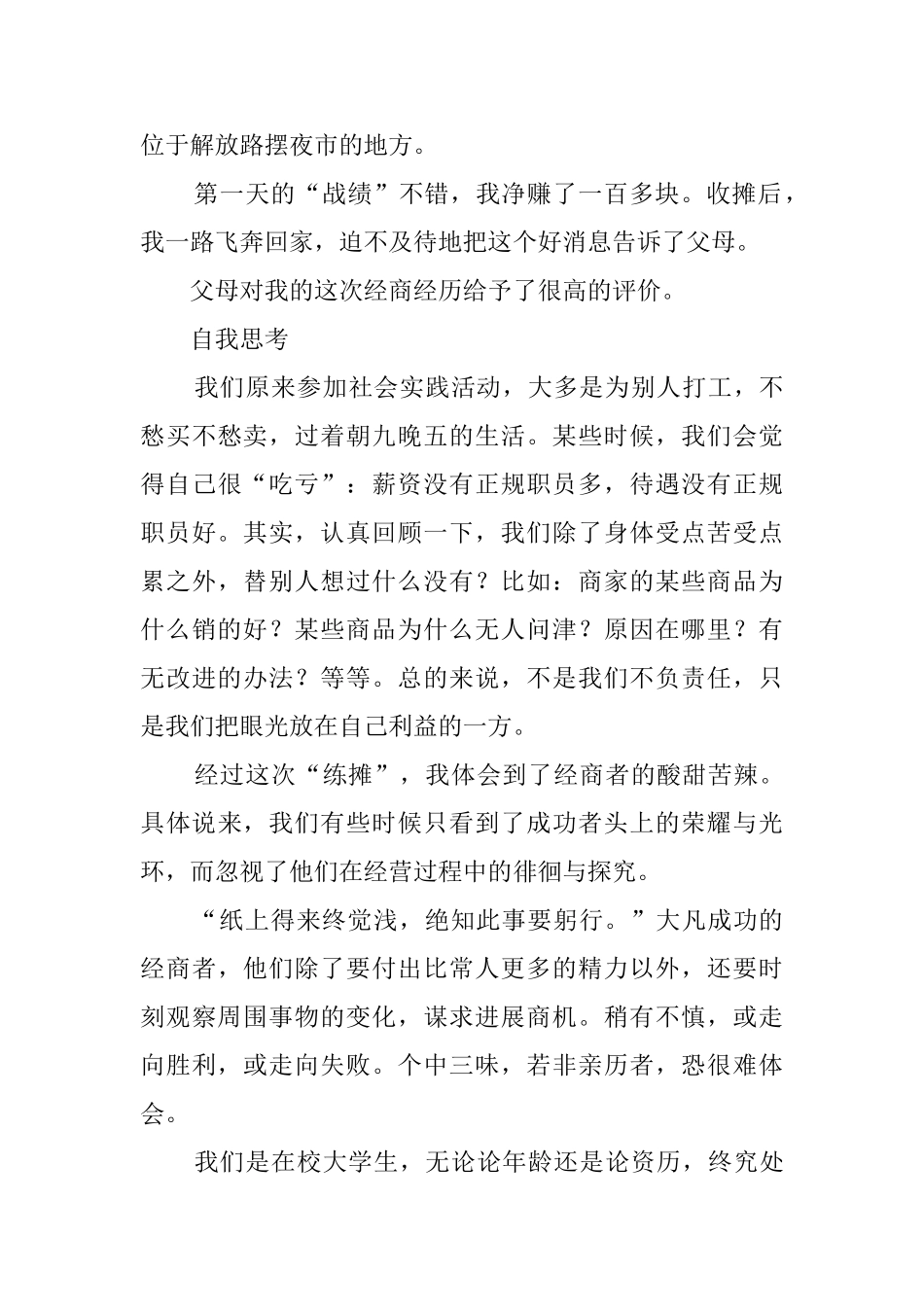 位于解放路摆夜市的地方。

第一天的“战绩”不错，我净赚了一百多块。收摊后，我一路飞奔回家，迫不及待地把这个好消息告诉了父母。

父母对我的这次经商经历给予了很高的评价。

自我思考

我们原来参加社会实践活动，大多是为别人打工，不愁买不愁卖，过着朝九晚五的生活。某些时候，我们会觉得自己很“吃亏”：薪资没有正规职员多，待遇没有正规职员好。其实，认真回顾一下，我们除了身体受点苦受点累之外，替别人想过什么没有？比如：商家的某些商品为什么销的好？某些商品为什么无人问津？原因在哪里？有无改进的办法？等等。总的来说，不是我们不负责任，只是我们把眼光放在自己利益的一方。

经过这次“练摊”，我体会到了经商者的酸甜苦辣。具体说来，我们有些时候只看到了成功者头上的荣耀与光环，而忽视了他们在经营过程中的徘徊与探究。

“纸上得来终觉浅，绝知此事要躬行。”大凡成功的经商者，他们除了要付出比常人更多的精力以外，还要时刻观察周围事物的变化，谋求进展商机。稍有不慎，或走向胜利，或走向失败。个中三味，若非亲历者，恐很难体会。

我们是在校大学生，无论论年龄还是论资历，终究处